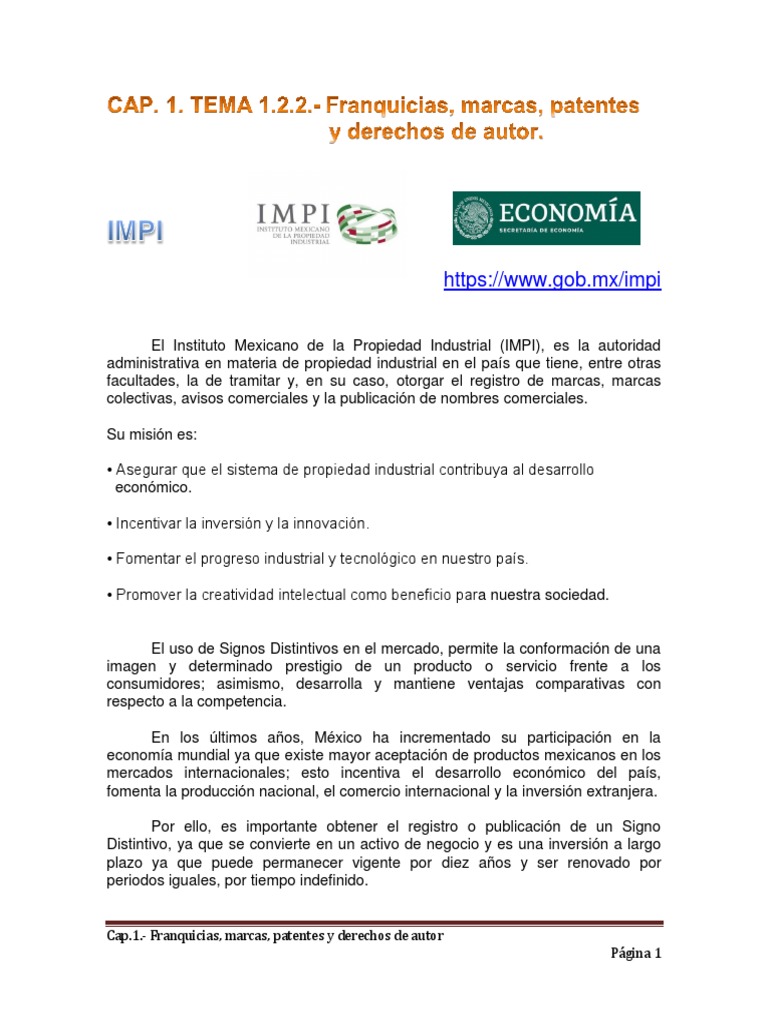 CAP. 1. TEMA 1.2.2.- Franquicias, marcas, patentes y derechos de autor.

IMPI

IMPI
INSTITUTO MEXICANO DE LA PROPIEDAD INDUSTRIAL

ECONOMÍA
SECRETARÍA DE ECONOMÍA

https://www.gob.mx/impi

El Instituto Mexicano de la Propiedad Industrial (IMPI), es la autoridad administrativa en materia de propiedad industrial en el país que tiene, entre otras facultades, la de tramitar y, en su caso, otorgar el registro de marcas, marcas colectivas, avisos comerciales y la publicación de nombres comerciales.

Su misión es:

• Asegurar que el sistema de propiedad industrial contribuya al desarrollo económico.

• Incentivar la inversión y la innovación.

• Fomentar el progreso industrial y tecnológico en nuestro país.

• Promover la creatividad intelectual como beneficio para nuestra sociedad.

El uso de Signos Distintivos en el mercado, permite la conformación de una imagen y determinado prestigio de un producto o servicio frente a los consumidores; asimismo, desarrolla y mantiene ventajas comparativas con respecto a la competencia.

En los últimos años, México ha incrementado su participación en la economía mundial ya que existe mayor aceptación de productos mexicanos en los mercados internacionales; esto incentiva el desarrollo económico del país, fomenta la producción nacional, el comercio internacional y la inversión extranjera.

Por ello, es importante obtener el registro o publicación de un Signo Distintivo, ya que se convierte en un activo de negocio y es una inversión a largo plazo ya que puede permanecer vigente por diez años y ser renovado por periodos iguales, por tiempo indefinido.

Cap.1.- Franquicias, marcas, patentes y derechos de autor

Página 1